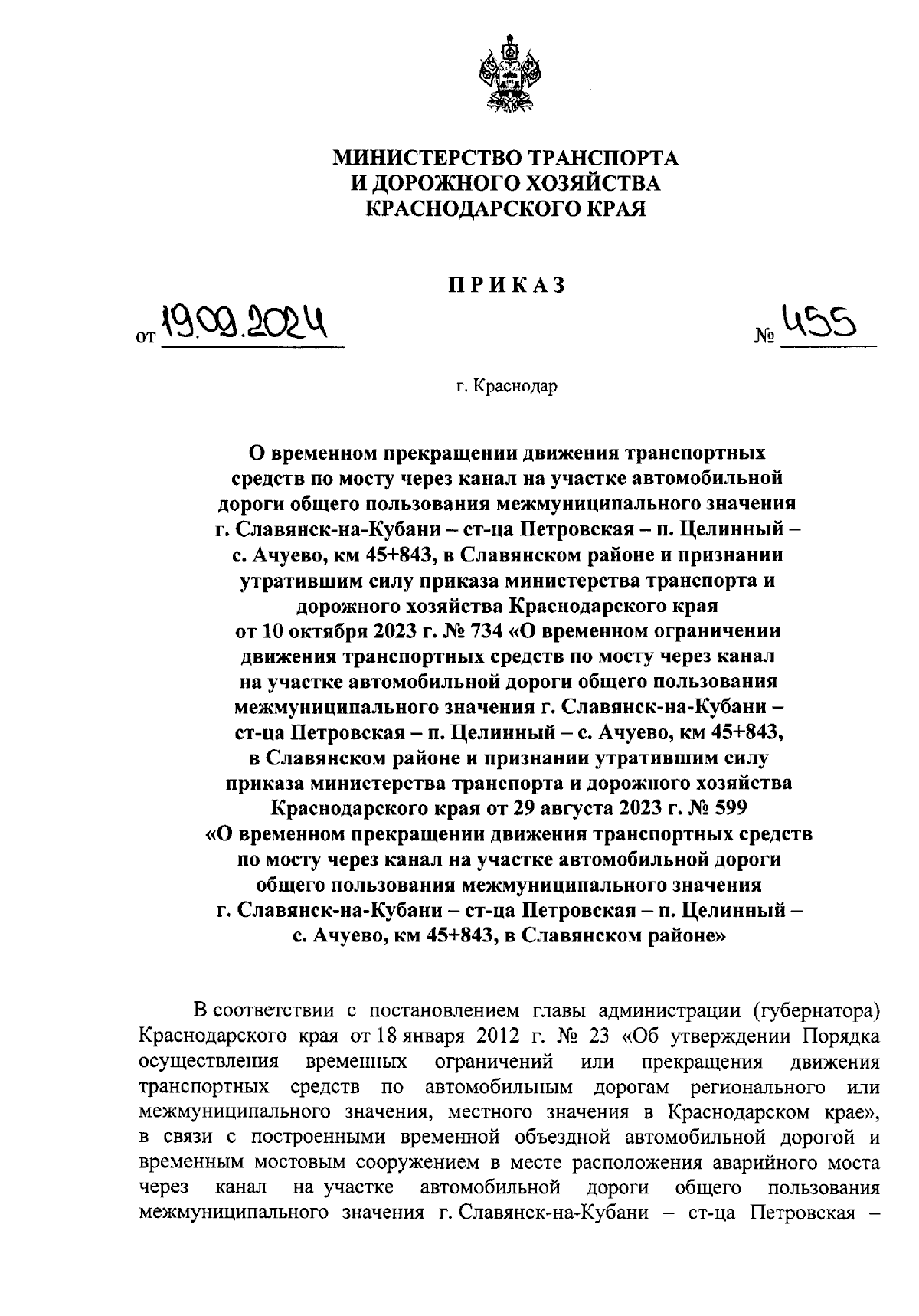 МИНИСТЕРСТВО ТРАНСПОРТА
И ДОРОЖНОГО ХОЗЯЙСТВА
КРАСНОДАРСКОГО КРАЯ

ПРИКАЗ

от 19.09.2024 № 455

г. Краснодар

О временном прекращении движения транспортных средств по мосту через канал на участке автомобильной дороги общего пользования межмуниципального значения г. Славянск-на-Кубани – ст-ца Петровская – п. Целинный – с. Ачуево, км 45+843, в Славянском районе и признании утратившим силу приказа министерства транспорта и дорожного хозяйства Краснодарского края от 10 октября 2023 г. № 734 «О временном ограничении движения транспортных средств по мосту через канал на участке автомобильной дороги общего пользования межмуниципального значения г. Славянск-на-Кубани – ст-ца Петровская – п. Целинный – с. Ачуево, км 45+843, в Славянском районе и признании утратившим силу приказа министерства транспорта и дорожного хозяйства Краснодарского края от 29 августа 2023 г. № 599 «О временном прекращении движения транспортных средств по мосту через канал на участке автомобильной дороги общего пользования межмуниципального значения г. Славянск-на-Кубани – ст-ца Петровская – п. Целинный – с. Ачуево, км 45+843, в Славянском районе»

В соответствии с постановлением главы администрации (губернатора) Краснодарского края от 18 января 2012 г. № 23 «Об утверждении Порядка осуществления временных ограничений или прекращения движения транспортных средств по автомобильным дорогам регионального или межмуниципального значения, местного значения в Краснодарском крае», в связи с построенными временной объездной автомобильной дорогой и временным мостовым сооружением в месте расположения аварийного моста через канал на участке автомобильной дороги общего пользования межмуниципального значения г. Славянск-на-Кубани – ст-ца Петровская –